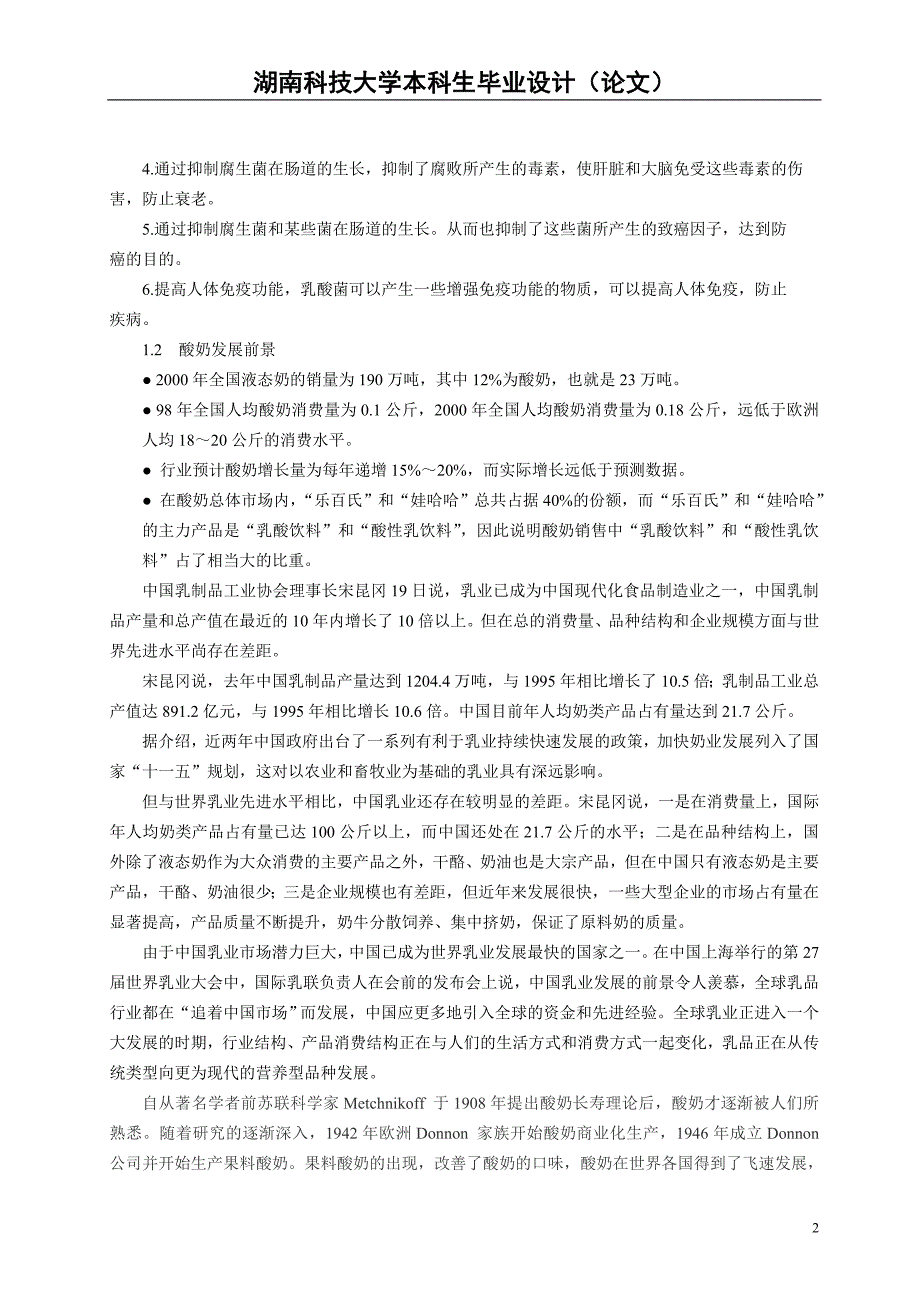 湖南科技大学本科生毕业设计（论文）

4.通过抑制腐生菌在肠道的生长，抑制了腐败所产生的毒素，使肝脏和大脑免受这些毒素的伤害，防止衰老。

5.通过抑制腐生菌和某些菌在肠道的生长。从而也抑制了这些菌所产生的致癌因子，达到防癌的目的。

6.提高人体免疫功能，乳酸菌可以产生一些增强免疫功能的物质，可以提高人体免疫，防止疾病。

1.2　酸奶发展前景

● 2000 年全国液态奶的销量为 190 万吨，其中 12%为酸奶，也就是 23 万吨。

● 98 年全国人均酸奶消费量为 0.1 公斤，2000 年全国人均酸奶消费量为 0.18 公斤，远低于欧洲人均 18～20 公斤的消费水平。

● 行业预计酸奶增长量为每年递增 15%～20%，而实际增长远低于预测数据。

● 在酸奶总体市场内，“乐百氏”和“娃哈哈”总共占据 40%的份额，而“乐百氏”和“娃哈哈”的主力产品是“乳酸饮料”和“酸性乳饮料”，因此说明酸奶销售中“乳酸饮料”和“酸性乳饮料”占了相当大的比重。

中国乳制品工业协会理事长宋昆冈 19 日说，乳业已成为中国现代化食品制造业之一，中国乳制品产量和总产值在最近的 10 年内增长了 10 倍以上。但在总的消费量、品种结构和企业规模方面与世界先进水平尚存在差距。

宋昆冈说，去年中国乳制品产量达到 1204.4 万吨，与 1995 年相比增长了 10.5 倍；乳制品工业总产值达 891.2 亿元，与 1995 年相比增长 10.6 倍。中国目前年人均奶类产品占有量达到 21.7 公斤。

据介绍，近两年中国政府出台了一系列有利于乳业持续快速发展的政策，加快奶业发展列入了国家“十一五”规划，这对以农业和畜牧业为基础的乳业具有深远影响。

但与世界乳业先进水平相比，中国乳业还存在较明显的差距。宋昆冈说，一是在消费量上，国际年人均奶类产品占有量已达 100 公斤以上，而中国还处在 21.7 公斤的水平；二是在品种结构上，国外除了液态奶作为大众消费的主要产品之外，干酪、奶油也是大宗产品，但在中国只有液态奶是主要产品，干酪、奶油很少；三是企业规模也有差距，但近年来发展很快，一些大型企业的市场占有量在显著提高，产品质量不断提升，奶牛分散饲养、集中挤奶，保证了原料奶的质量。

由于中国乳业市场潜力巨大，中国已成为世界乳业发展最快的国家之一。在中国上海举行的第 27 届世界乳业大会中，国际乳联负责人在会前的发布会上说，中国乳业发展的前景令人羡慕，全球乳品行业都在“追着中国市场”而发展，中国应更多地引入全球的资金和先进经验。全球乳业正进入一个大发展的时期，行业结构、产品消费结构正在与人们的生活方式和消费方式一起变化，乳品正在从传统类型向更为现代的营养型品种发展。

自从著名学者前苏联科学家 Metchnikoff 于 1908 年提出酸奶长寿理论后，酸奶才逐渐被人们所熟悉。随着研究的逐渐深入，1942 年欧洲 Donnon 家族开始酸奶商业化生产，1946 年成立 Donnon 公司并开始生产果料酸奶。果料酸奶的出现，改善了酸奶的口味，酸奶在世界各国得到了飞速发展，

2